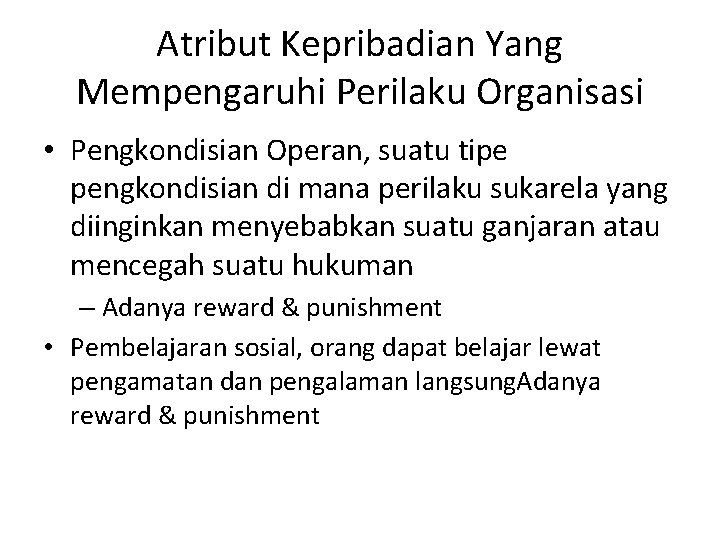 Atribut Kepribadian Yang Mempengaruhi Perilaku Organisasi

• Pengkondisian Operan, suatu tipe pengkondisian di mana perilaku sukarela yang diinginkan menyebabkan suatu ganjaran atau mencegah suatu hukuman

– Adanya reward & punishment

• Pembelajaran sosial, orang dapat belajar lewat pengamatan dan pengalaman langsungAdanya reward & punishment